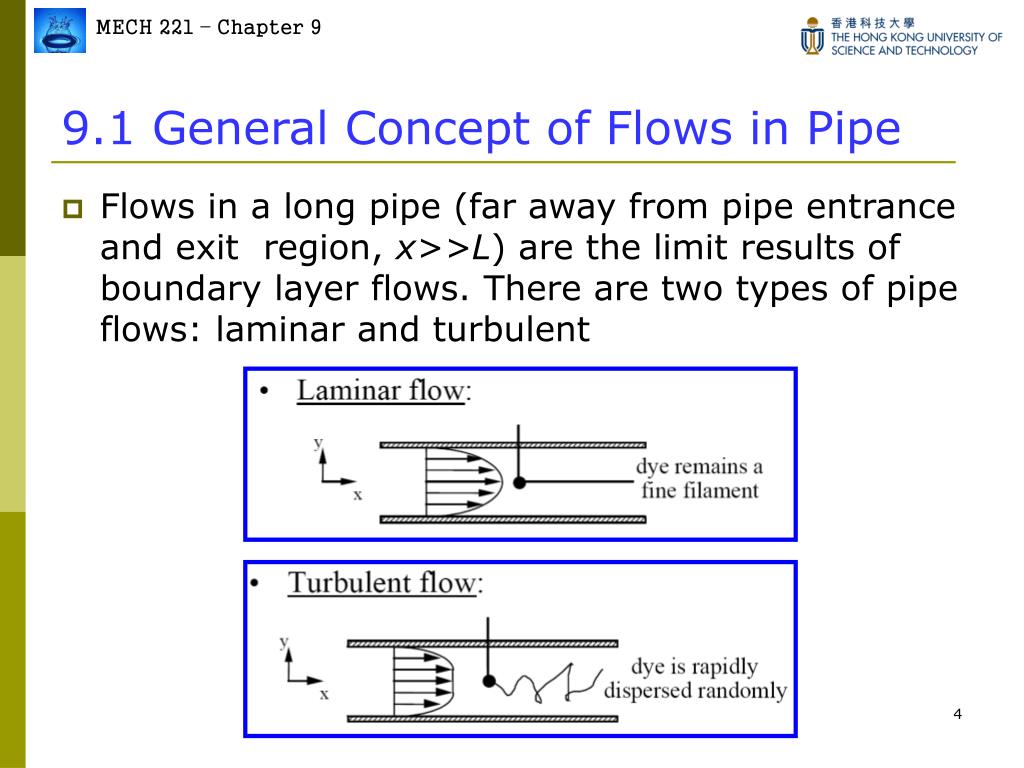 MECH 221 – Chapter 9

香港科技大學
THE HONG KONG UNIVERSITY OF SCIENCE AND TECHNOLOGY

9.1 General Concept of Flows in Pipe

Flows in a long pipe (far away from pipe entrance and exit region, $x>>L$) are the limit results of boundary layer flows. There are two types of pipe flows: laminar and turbulent

• Laminar flow:

y

x

dye remains a fine filament

• Turbulent flow:

y

x

dye is rapidly dispersed randomly

4